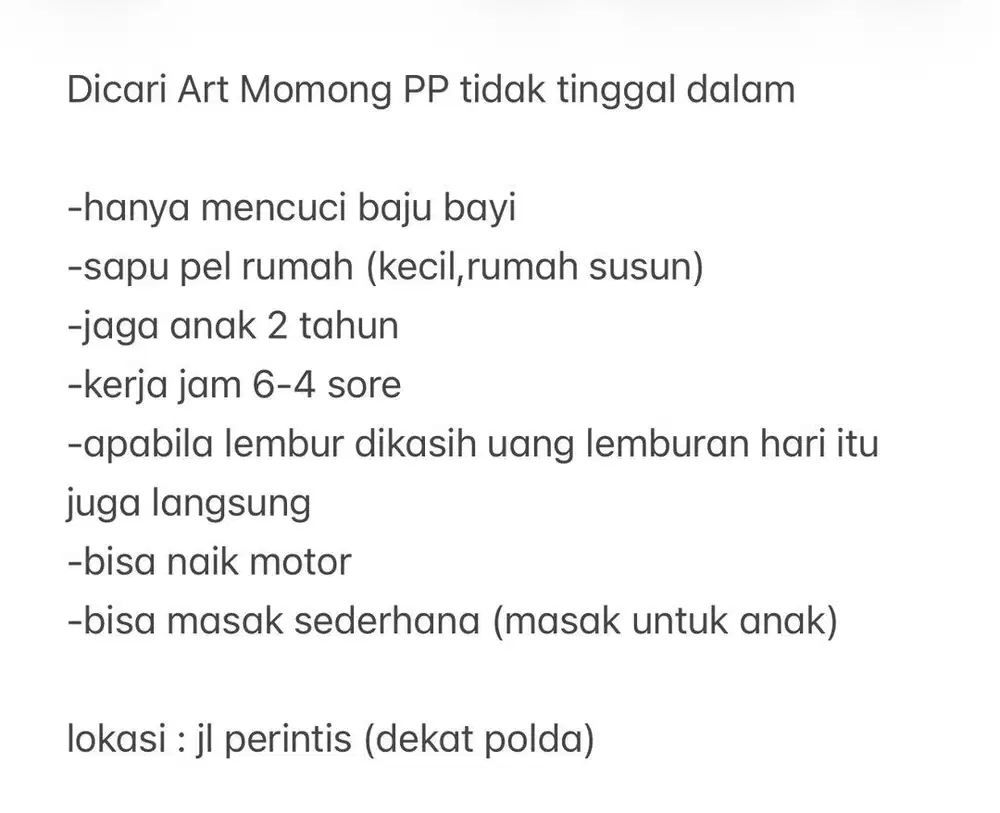 Dicari Art Momong PP tidak tinggal dalam

-hanya mencuci baju bayi
-sapu pel rumah (kecil,rumah susun)
-jaga anak 2 tahun
-kerja jam 6-4 sore
-apabila lembur dikasih uang lemburan hari itu juga langsung
-bisa naik motor
-bisa masak sederhana (masak untuk anak)

lokasi : jl perintis (dekat polda)